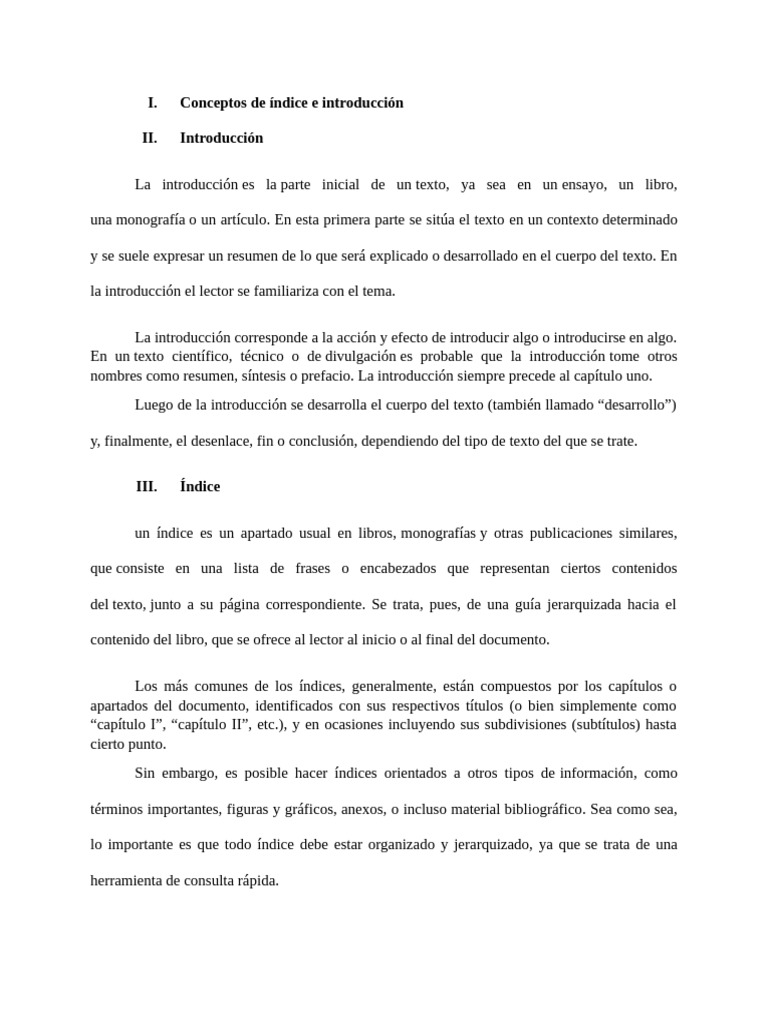 I. Conceptos de índice e introducción

II. Introducción

La introducción es la parte inicial de un texto, ya sea en un ensayo, un libro, una monografía o un artículo. En esta primera parte se sitúa el texto en un contexto determinado y se suele expresar un resumen de lo que será explicado o desarrollado en el cuerpo del texto. En la introducción el lector se familiariza con el tema.

La introducción corresponde a la acción y efecto de introducir algo o introducirse en algo. En un texto científico, técnico o de divulgación es probable que la introducción tome otros nombres como resumen, síntesis o prefacio. La introducción siempre precede al capítulo uno.

Luego de la introducción se desarrolla el cuerpo del texto (también llamado “desarrollo”) y, finalmente, el desenlace, fin o conclusión, dependiendo del tipo de texto del que se trate.

III. Índice

un índice es un apartado usual en libros, monografías y otras publicaciones similares, que consiste en una lista de frases o encabezados que representan ciertos contenidos del texto, junto a su página correspondiente. Se trata, pues, de una guía jerarquizada hacia el contenido del libro, que se ofrece al lector al inicio o al final del documento.

Los más comunes de los índices, generalmente, están compuestos por los capítulos o apartados del documento, identificados con sus respectivos títulos (o bien simplemente como “capítulo I”, “capítulo II”, etc.), y en ocasiones incluyendo sus subdivisiones (subtítulos) hasta cierto punto.

Sin embargo, es posible hacer índices orientados a otros tipos de información, como términos importantes, figuras y gráficos, anexos, o incluso material bibliográfico. Sea como sea, lo importante es que todo índice debe estar organizado y jerarquizado, ya que se trata de una herramienta de consulta rápida.